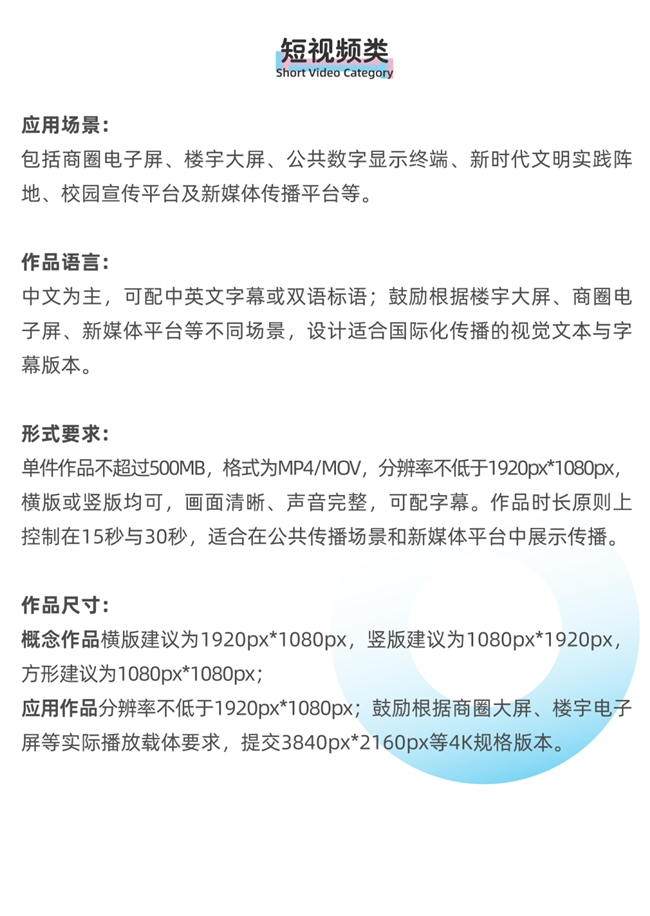 短视频类
Short Video Category

应用场景：
包括商圈电子屏、楼宇大屏、公共数字显示终端、新时代文明实践阵地、校园宣传平台及新媒体传播平台等。

作品语言：
中文为主，可配中英文字幕或双语标语；鼓励根据楼宇大屏、商圈电子屏、新媒体平台等不同场景，设计适合国际化传播的视觉文本与字幕版本。

形式要求：
单件作品不超过500MB，格式为MP4/MOV，分辨率不低于1920px*1080px，横版或竖版均可，画面清晰、声音完整，可配字幕。作品时长原则上控制在15秒与30秒，适合在公共传播场景和新媒体平台中展示传播。

作品尺寸：
概念作品横版建议为1920px*1080px，竖版建议为1080px*1920px，方形建议为1080px*1080px；
应用作品分辨率不低于1920px*1080px；鼓励根据商圈大屏、楼宇电子屏等实际播放载体要求，提交3840px*2160px等4K规格版本。